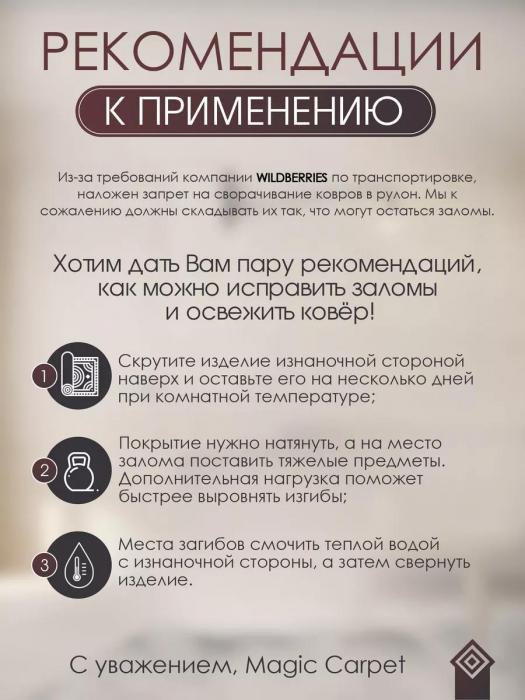 РЕКОМЕНДАЦИИ

К ПРИМЕНЕНИЮ

Из-за требований компании WILDBERRIES по транспортировке, наложен запрет на сворачивание ковров в рулон. Мы к сожалению должны складывать их так, что могут остаться заломы.

Хотим дать Вам пару рекомендаций, как можно исправить заломы и освежить ковёр!

1 Скрутите изделие изнаночной стороной наверх и оставьте его на несколько дней при комнатной температуре;

2 Покрытие нужно натянуть, а на место залома поставить тяжелые предметы. Дополнительная нагрузка поможет быстрее выровнять изгибы;

3 Места загибов смочить теплой водой с изнаночной стороны, а затем свернуть изделие.

С уважением, Magic Carpet